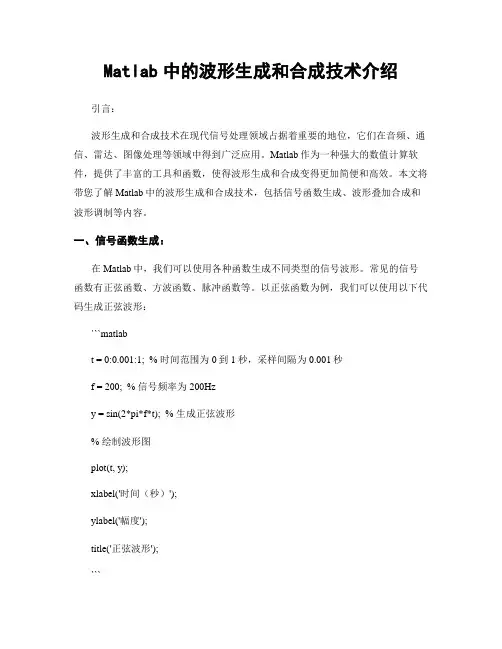 Matlab 中的波形生成和合成技术介绍

引言：

波形生成和合成技术在现代信号处理领域占据着重要的地位，它们在音频、通信、雷达、图像处理等领域中得到广泛应用。Matlab 作为一种强大的数值计算软件，提供了丰富的工具和函数，使得波形生成和合成变得更加简便和高效。本文将带您了解 Matlab 中的波形生成和合成技术，包括信号函数生成、波形叠加合成和波形调制等内容。

一、信号函数生成：

在 Matlab 中，我们可以使用各种函数生成不同类型的信号波形。常见的信号函数有正弦函数、方波函数、脉冲函数等。以正弦函数为例，我们可以使用以下代码生成正弦波形：

```matlab

t = 0:0.001:1; % 时间范围为 0 到 1 秒，采样间隔为 0.001 秒

f = 200; % 信号频率为 200Hz

y = sin(2*pi*f*t); % 生成正弦波形

% 绘制波形图

plot(t, y);

xlabel('时间（秒）');

ylabel('幅度');

title('正弦波形');

```